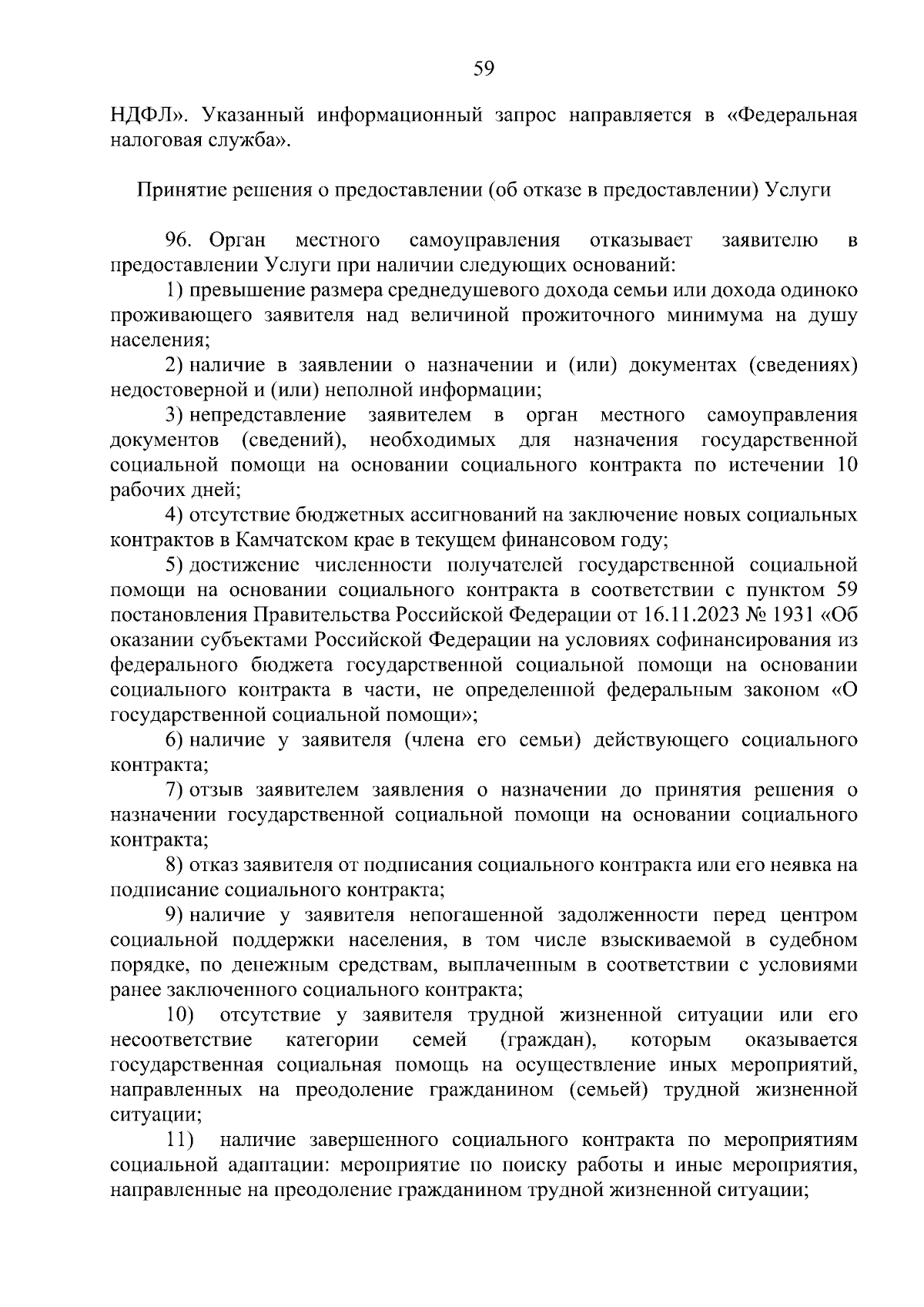 59

НДФЛ». Указанный информационный запрос направляется в «Федеральная налоговая служба».

Принятие решения о предоставлении (об отказе в предоставлении) Услуги

96. Орган местного самоуправления отказывает заявителю в предоставлении Услуги при наличии следующих оснований:

1) превышение размера среднедушевого дохода семьи или дохода одиноко проживающего заявителя над величиной прожиточного минимума на душу населения;

2) наличие в заявлении о назначении и (или) документах (сведениях) недостоверной и (или) неполной информации;

3) непредставление заявителем в орган местного самоуправления документов (сведений), необходимых для назначения государственной социальной помощи на основании социального контракта по истечении 10 рабочих дней;

4) отсутствие бюджетных ассигнований на заключение новых социальных контрактов в Камчатском крае в текущем финансовом году;

5) достижение численности получателей государственной социальной помощи на основании социального контракта в соответствии с пунктом 59 постановления Правительства Российской Федерации от 16.11.2023 № 1931 «Об оказании субъектами Российской Федерации на условиях софинансирования из федерального бюджета государственной социальной помощи на основании социального контракта в части, не определенной федеральным законом «О государственной социальной помощи»;

6) наличие у заявителя (члена его семьи) действующего социального контракта;

7) отзыв заявителем заявления о назначении до принятия решения о назначении государственной социальной помощи на основании социального контракта;

8) отказ заявителя от подписания социального контракта или его неявка на подписание социального контракта;

9) наличие у заявителя непогашенной задолженности перед центром социальной поддержки населения, в том числе взыскиваемой в судебном порядке, по денежным средствам, выплаченным в соответствии с условиями ранее заключенного социального контракта;

10) отсутствие у заявителя трудной жизненной ситуации или его несоответствие категории семей (граждан), которым оказывается государственная социальная помощь на осуществление иных мероприятий, направленных на преодоление гражданином (семьей) трудной жизненной ситуации;

11) наличие завершенного социального контракта по мероприятиям социальной адаптации: мероприятие по поиску работы и иные мероприятия, направленные на преодоление гражданином трудной жизненной ситуации;